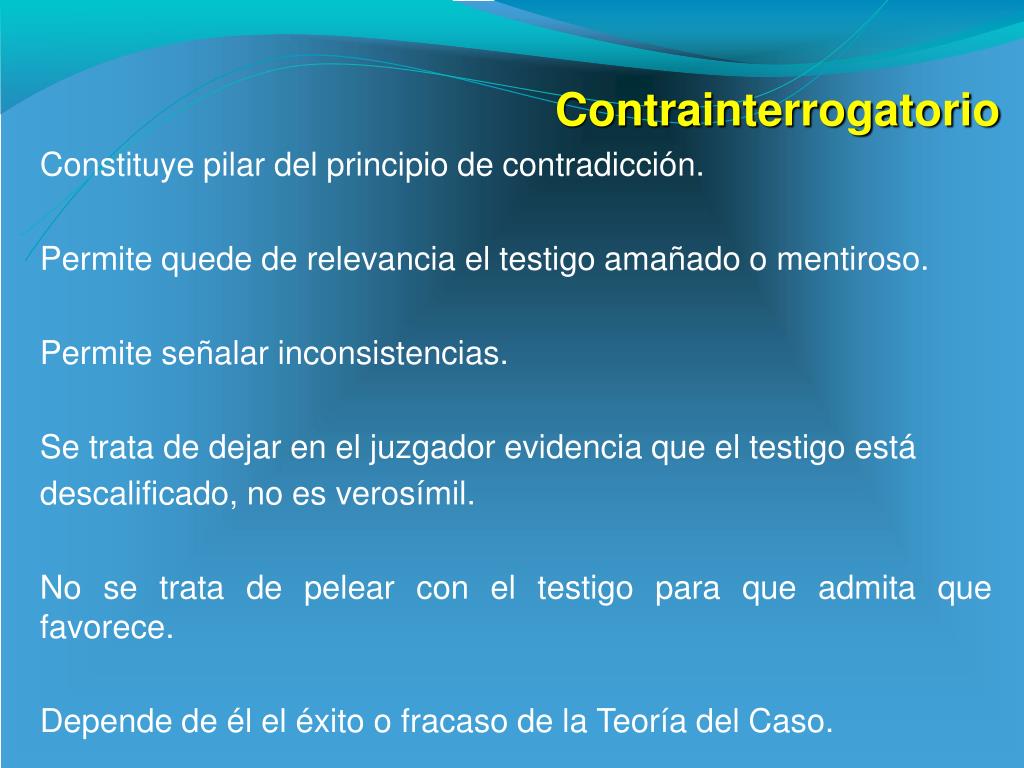 Contrainterrogatorio

Constituye pilar del principio de contradicción.

Permite quede de relevancia el testigo amañado o mentiroso.

Permite señalar inconsistencias.

Se trata de dejar en el juzgador evidencia que el testigo está descalificado, no es verosímil.

No se trata de pelear con el testigo para que admita que favorece.

Depende de él el éxito o fracaso de la Teoría del Caso.